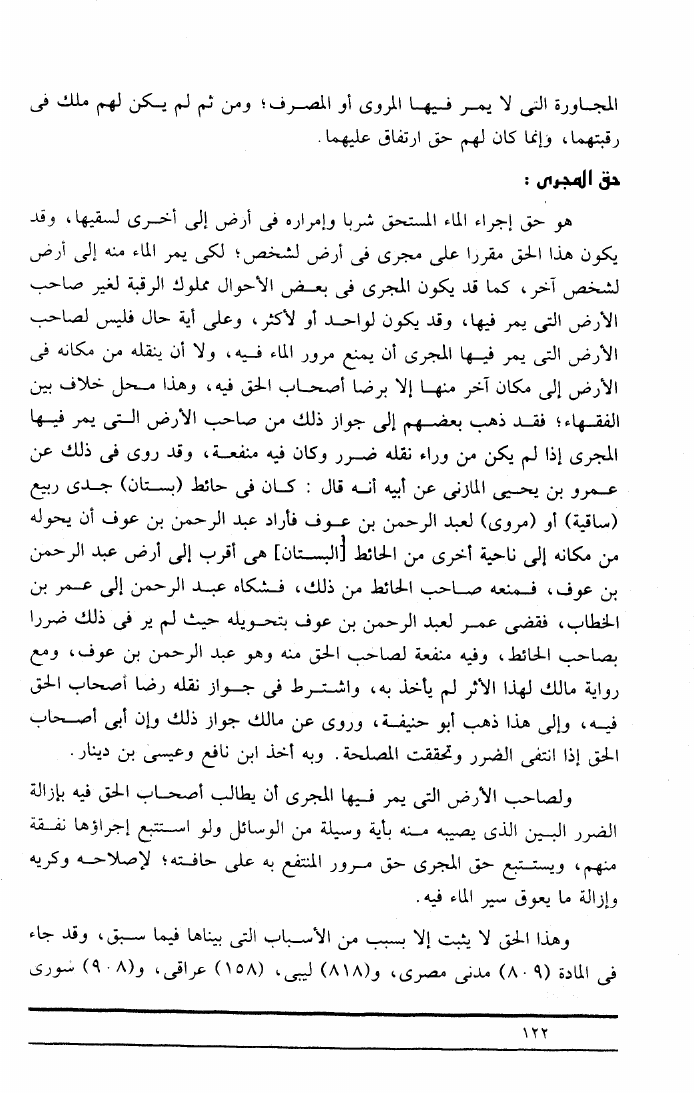 المجاورة التى لا يمر فيها المروى أو المصرف؛ ومن ثم لم يكن لهم ملك فى رقبتهما، وإنما كان لهم حق ارتفاق عليهما.

حق المجرى :

هو حق إجراء الماء المستحق شربا وإمراره فى أرض إلى أخرى لسقيها، وقد يكون هذا الحق مقررا على مجرى فى أرض لشخص؛ لكى يمر الماء منه إلى أرض لشخص آخر، كما قد يكون المجرى فى بعض الأحوال مملوك الرقبة لغير صاحب الأرض التى يمر فيها، وقد يكون لواحد أو لأكثر، وعلى أية حال فليس لصاحب الأرض التى يمر فيها المجرى أن يمنع مرور الماء فيه، ولا أن ينقله من مكانه فى الأرض إلى مكان آخر منها إلا برضا أصحاب الحق فيه، وهذا محل خلاف بين الفقهاء؛ فقد ذهب بعضهم إلى جواز ذلك من صاحب الأرض التى يمر فيها المجرى إذا لم يكن من وراء نقله ضرر وكان فيه منفعة، وقد روى فى ذلك عن عمرو بن يحيى المازنى عن أبيه أنه قال : كان فى حائط (بستان) جدى ربيع (ساقية) أو (مروى) لعبد الرحمن بن عوف فأراد عبد الرحمن بن عوف أن يحوله من مكانه إلى ناحية أخرى من الحائط [البستان] هى أقرب إلى أرض عبد الرحمن بن عوف، فمنعه صاحب الحائط من ذلك، فشكاه عبد الرحمن إلى عمر بن الخطاب، فقضى عمر لعبد الرحمن بن عوف بتحويله حيث لم ير فى ذلك ضررا بصاحب الحائط، وفيه منفعة لصاحب الحق منه وهو عبد الرحمن بن عوف، ومع رواية مالك لهذا الأثر لم يأخذ به، واشترط فى جواز نقله رضا أصحاب الحق فيه، وإلى هذا ذهب أبو حنيفة، وروى عن مالك جواز ذلك وإن أبى أصحاب الحق إذا انتفى الضرر وتحققت المصلحة. وبه أخذ ابن نافع وعيسى بن دينار.

ولصاحب الأرض التى يمر فيها المجرى أن يطالب أصحاب الحق فيه بإزالة الضرر البين الذى يصيبه منه بأية وسيلة من الوسائل ولو استتبع إجراؤها نفقة منهم، ويستتبع حق المجرى حق مرور المنتفع به على حافته؛ لإصلاحه وكريه وإزالة ما يعوق سير الماء فيه.

وهذا الحق لا يثبت إلا بسبب من الأسباب التى بيناها فيما سبق، وقد جاء فى المادة (٨٠٩) مدنى مصرى، و(٨١٨) ليبى، (١٥٨) عراقى، و(٩٠٨) سورى

١٢٢